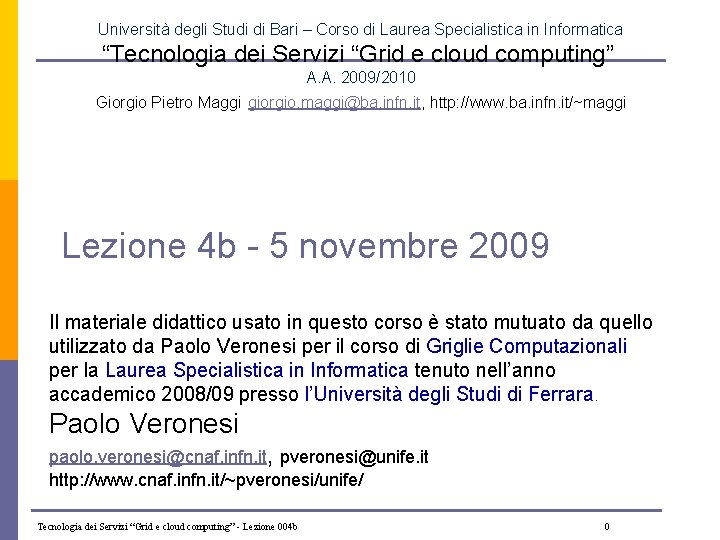 Università degli Studi di Bari – Corso di Laurea Specialistica in Informatica

"Tecnologia dei Servizi "Grid e cloud computing"

A.A. 2009/2010

Giorgio Pietro Maggi giorgio.maggi@ba.infn.it, http://www.ba.infn.it/~maggi

Lezione 4b - 5 novembre 2009

Il materiale didattico usato in questo corso è stato mutuato da quello utilizzato da Paolo Veronesi per il corso di Griglie Computazionali per la Laurea Specialistica in Informatica tenuto nell'anno accademico 2008/09 presso l'Università degli Studi di Ferrara.

Paolo Veronesi

paolo.veronesi@cnaf.infn.it, pveronesi@unife.it

http://www.cnaf.infn.it/~pveronesi/unife/

Tecnologia dei Servizi "Grid e cloud computing" - Lezione 004b

0